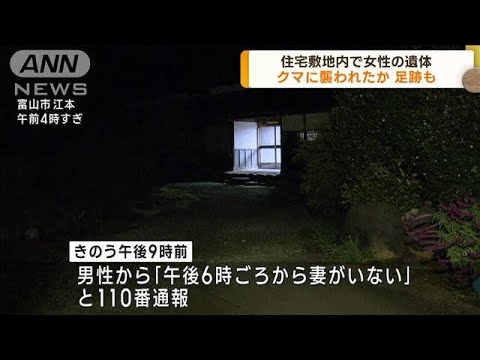 ANN
NEWS
富山市江本
午前4時すぎ

住宅敷地内で女性の遺体
クマに襲われたか 足跡も

きのう午後9時前
男性から「午後6時ごろから妻がいない」と110番通報